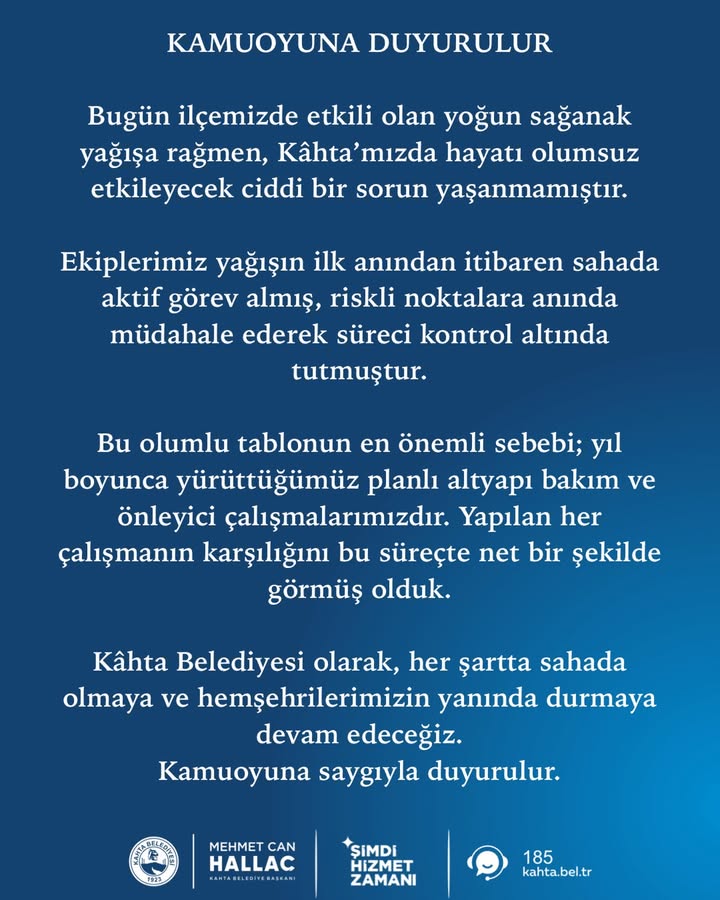 KAMUOYUNA DUYURULUR

Bugün ilçemizde etkili olan yoğun sağanak yağışa rağmen, Kâhta'mızda hayatı olumsuz etkileyecek ciddi bir sorun yaşanmamıştır.

Ekiplerimiz yağışın ilk anından itibaren sahada aktif görev almış, riskli noktalara anında müdahale ederek süreci kontrol altında tutmuştur.

Bu olumlu tablonun en önemli sebebi; yıl boyunca yürüttüğümüz planlı altyapı bakım ve önleyici çalışmalarımızdır. Yapılan her çalışmanın karşılığını bu süreçte net bir şekilde görmüş olduk.

Kâhta Belediyesi olarak, her şartta sahada olmaya ve hemşehrilerimizin yanında durmaya devam edeceğiz.
Kamuoyuna saygıyla duyurulur.

KAHTA BELEDİYESİ 1923

MEHMET CAN HALLAC KAHTA BELEDİYE BAŞKANI

ŞİMDİ HİZMET ZAMANI

185
kahta.bel.tr